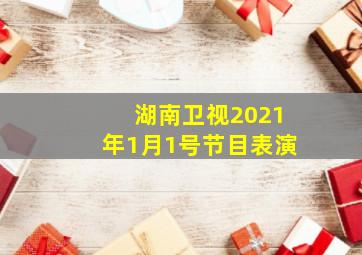 湖南卫视2021年1月1号节目表演